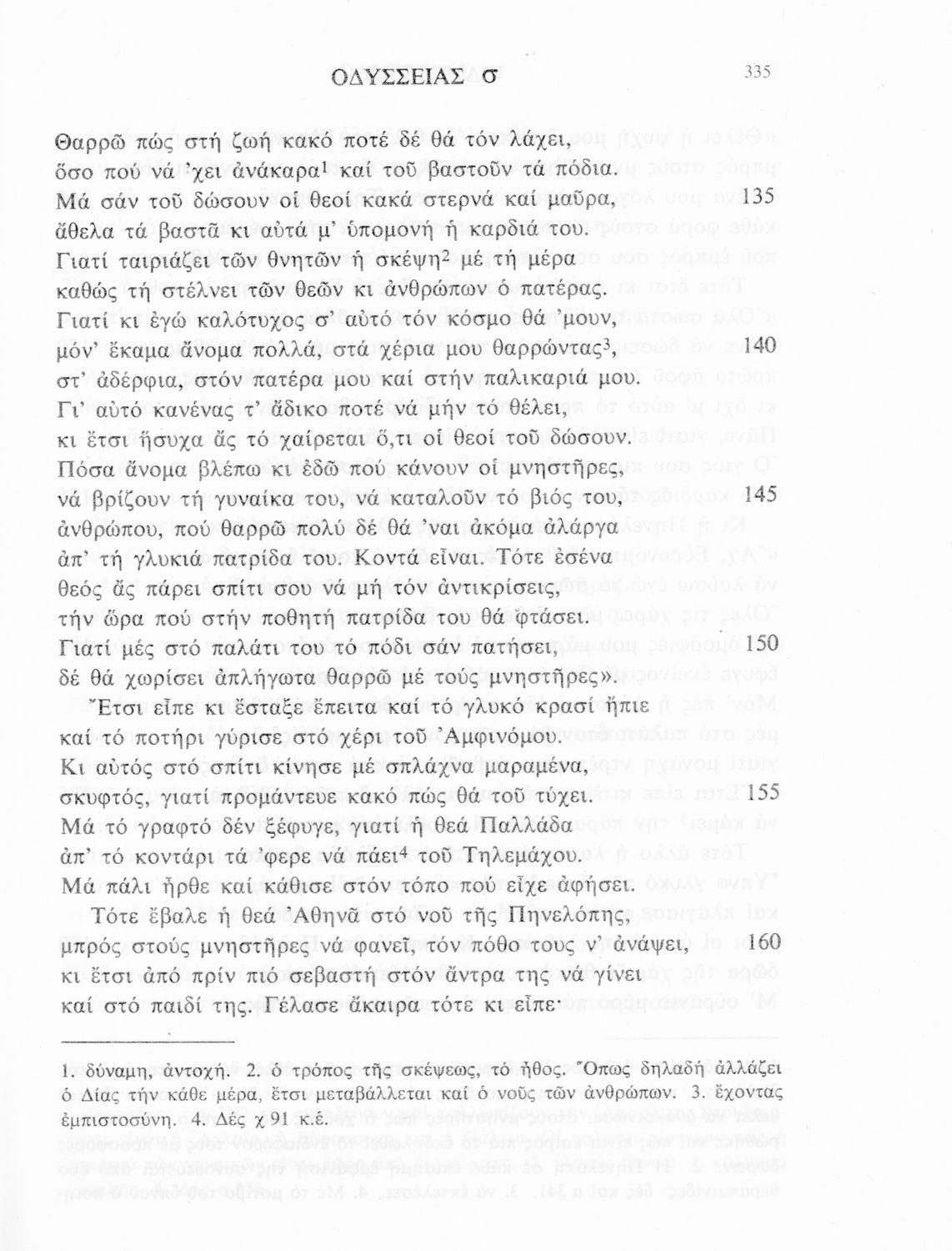 ΟΔΥΣΣΕΙΑΣ σ 335

Θαρρῶ πώς στή ζωή κακό ποτέ δέ θά τόν λάχει,
ὅσο πού νά 'χει ἀνάκαρα$^1$ καί τοῦ βαστοῦν τά πόδια.
Μά σάν τοῦ δώσουν οἱ θεοί κακά στερνά καί μαῦρα, 135
ἄθελα τά βαστᾶ κι αὐτά μ' ὑπομονή ἡ καρδιά του.
Γιατί ταιριάζει τῶν θνητῶν ἡ σκέψη$^2$ μέ τή μέρα
καθώς τή στέλνει τῶν θεῶν κι ἀνθρώπων ὁ πατέρας.
Γιατί κι ἐγώ καλότυχος σ' αὐτό τόν κόσμο θά 'μουν,
μόν' ἔκαμα ἄνομα πολλά, στά χέρια μου θαρρώντας$^3$, 140
στ' ἀδέρφια, στόν πατέρα μου καί στήν παλικαριά μου.
Γι' αὐτό κανένας τ' ἄδικο ποτέ νά μήν τό θέλει,
κι ἔτσι ἥσυχα ἄς τό χαίρεται ὅ,τι οἱ θεοί τοῦ δώσουν.
Πόσα ἄνομα βλέπω κι ἐδῶ πού κάνουν οἱ μνηστῆρες,
νά βρίζουν τή γυναίκα του, νά καταλοῦν τό βιός του, 145
ἀνθρώπου, πού θαρρῶ πολύ δέ θά 'ναι ἀκόμα ἀλάργα
ἀπ' τή γλυκιά πατρίδα του. Κοντά εἶναι. Τότε ἐσένα
θεός ἄς πάρει σπίτι σου νά μή τόν ἀντικρίσεις,
τήν ὥρα πού στήν ποθητή πατρίδα του θά φτάσει.
Γιατί μές στό παλάτι του τό πόδι σάν πατήσει, 150
δέ θά χωρίσει ἀπλήγωτα θαρρῶ μέ τούς μνηστῆρες».
Ἔτσι εἶπε κι ἔσταξε ἔπειτα καί τό γλυκό κρασί ἤπιε
καί τό ποτήρι γύρισε στό χέρι τοῦ Ἀμφινόμου.
Κι αὐτός στό σπίτι κίνησε μέ σπλάχνα μαραμένα,
σκυφτός, γιατί προμάντευε κακό πώς θά τοῦ τύχει. 155
Μά τό γραφτό δέν ξέφυγε, γιατί ἡ θεά Παλλάδα
ἀπ' τό κοντάρι τά 'φερε νά πάει$^4$ τοῦ Τηλεμάχου.
Μά πάλι ἦρθε καί κάθισε στόν τόπο πού εἶχε ἀφήσει.
Τότε ἔβαλε ἡ θεά Ἀθηνᾶ στό νοῦ τῆς Πηνελόπης,
μπρός στούς μνηστῆρες νά φανεῖ, τόν πόθο τους ν' ἀνάψει, 160
κι ἔτσι ἀπό πρίν πιό σεβαστή στόν ἄντρα της νά γίνει
καί στό παιδί της. Γέλασε ἄκαιρα τότε κι εἶπε·

1. δύναμη, ἀντοχή. 2. ὁ τρόπος τῆς σκέψεως, τό ἦθος. Ὅπως δηλαδή ἀλλάζει ὁ Δίας τήν κάθε μέρα, ἔτσι μεταβάλλεται καί ὁ νοῦς τῶν ἀνθρώπων. 3. ἔχοντας ἐμπιστοσύνη. 4. Δές χ 91 κ.ἑ.